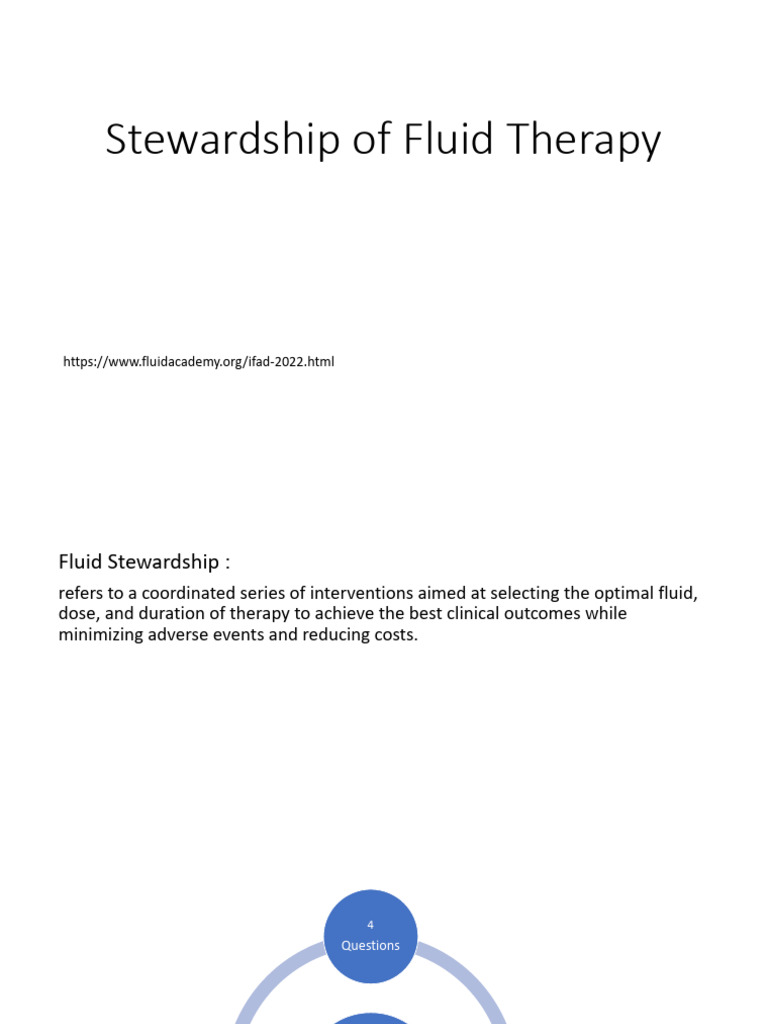 Stewardship of Fluid Therapy

https://www.fluidacademy.org/ifad-2022.html

Fluid Stewardship :

refers to a coordinated series of interventions aimed at selecting the optimal fluid, dose, and duration of therapy to achieve the best clinical outcomes while minimizing adverse events and reducing costs.

4
Questions